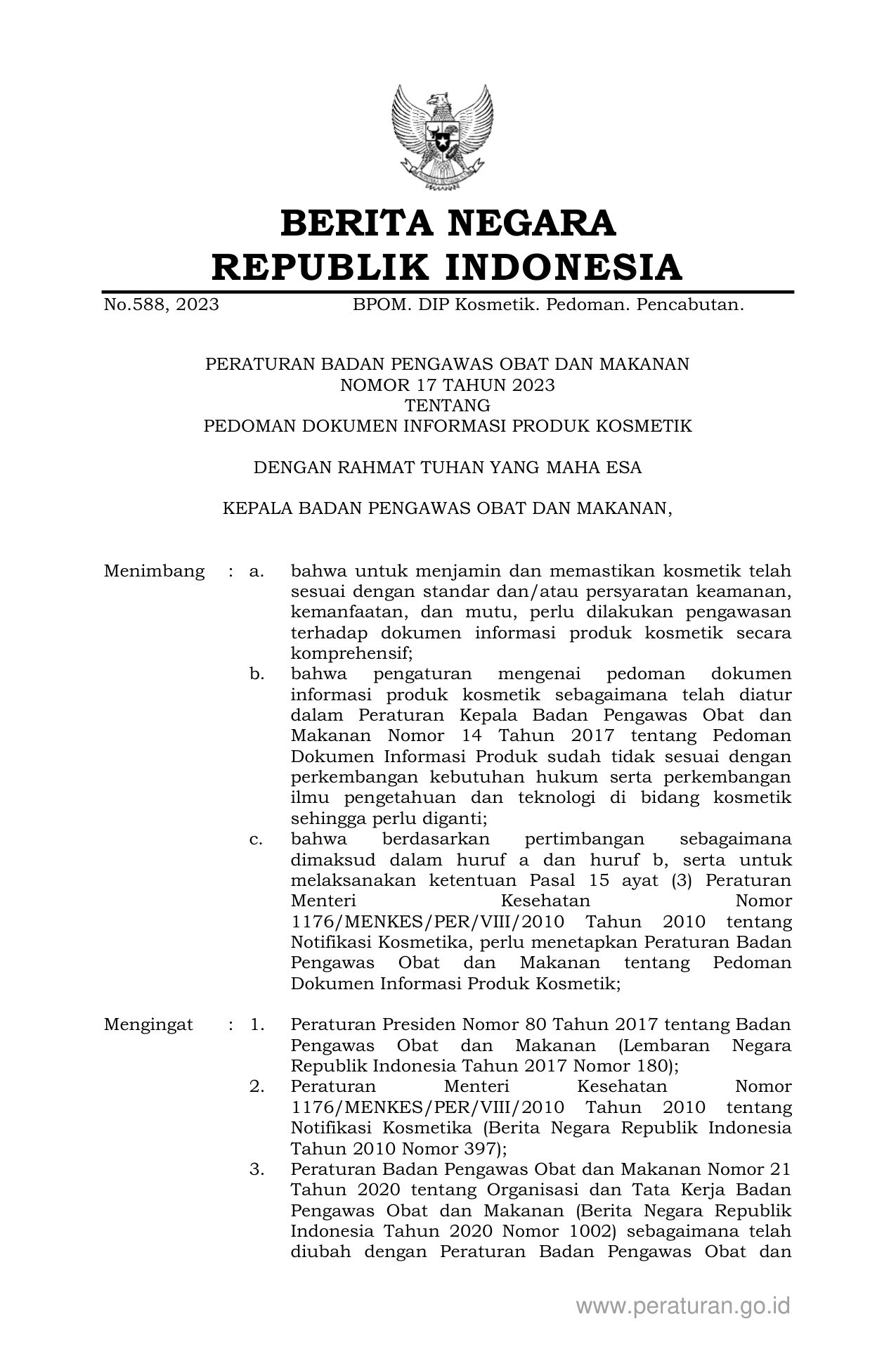 BERITA NEGARA
REPUBLIK INDONESIA

No.588, 2023 BPOM. DIP Kosmetik. Pedoman. Pencabutan.

PERATURAN BADAN PENGAWAS OBAT DAN MAKANAN
NOMOR 17 TAHUN 2023
TENTANG
PEDOMAN DOKUMEN INFORMASI PRODUK KOSMETIK

DENGAN RAHMAT TUHAN YANG MAHA ESA

KEPALA BADAN PENGAWAS OBAT DAN MAKANAN,

Menimbang : a. bahwa untuk menjamin dan memastikan kosmetik telah sesuai dengan standar dan/atau persyaratan keamanan, kemanfaatan, dan mutu, perlu dilakukan pengawasan terhadap dokumen informasi produk kosmetik secara komprehensif;

b. bahwa pengaturan mengenai pedoman dokumen informasi produk kosmetik sebagaimana telah diatur dalam Peraturan Kepala Badan Pengawas Obat dan Makanan Nomor 14 Tahun 2017 tentang Pedoman Dokumen Informasi Produk sudah tidak sesuai dengan perkembangan kebutuhan hukum serta perkembangan ilmu pengetahuan dan teknologi di bidang kosmetik sehingga perlu diganti;

c. bahwa berdasarkan pertimbangan sebagaimana dimaksud dalam huruf a dan huruf b, serta untuk melaksanakan ketentuan Pasal 15 ayat (3) Peraturan Menteri Kesehatan Nomor 1176/MENKES/PER/VIII/2010 Tahun 2010 tentang Notifikasi Kosmetika, perlu menetapkan Peraturan Badan Pengawas Obat dan Makanan tentang Pedoman Dokumen Informasi Produk Kosmetik;

Mengingat : 1. Peraturan Presiden Nomor 80 Tahun 2017 tentang Badan Pengawas Obat dan Makanan (Lembaran Negara Republik Indonesia Tahun 2017 Nomor 180);

2. Peraturan Menteri Kesehatan Nomor 1176/MENKES/PER/VIII/2010 Tahun 2010 tentang Notifikasi Kosmetika (Berita Negara Republik Indonesia Tahun 2010 Nomor 397);

3. Peraturan Badan Pengawas Obat dan Makanan Nomor 21 Tahun 2020 tentang Organisasi dan Tata Kerja Badan Pengawas Obat dan Makanan (Berita Negara Republik Indonesia Tahun 2020 Nomor 1002) sebagaimana telah diubah dengan Peraturan Badan Pengawas Obat dan

www.peraturan.go.id